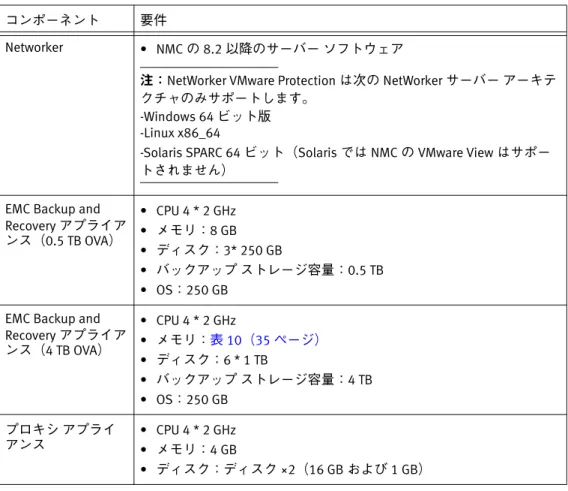 | コンポーネント | 要件 |
|---|---|
| Networker | • NMC の 8.2 以降のサーバー ソフトウェア<br>注：NetWorker VMware Protection は次の NetWorker サーバー アーキテクチャのみサポートします。<br>-Windows 64 ビット版<br>-Linux x86_64<br>-Solaris SPARC 64 ビット（Solaris では NMC の VMware View はサポートされません） |
| EMC Backup and Recovery アプライアンス（0.5 TB OVA） | • CPU 4 * 2 GHz<br>• メモリ：8 GB<br>• ディスク：3* 250 GB<br>• バックアップ ストレージ容量：0.5 TB<br>• OS：250 GB |
| EMC Backup and Recovery アプライアンス（4 TB OVA） | • CPU 4 * 2 GHz<br>• メモリ：表 10（35 ページ）<br>• ディスク：6 * 1 TB<br>• バックアップ ストレージ容量：4 TB<br>• OS：250 GB |
| プロキシ アプライアンス | • CPU 4 * 2 GHz<br>• メモリ：4 GB<br>• ディスク：ディスク ×2（16 GB および 1 GB） |